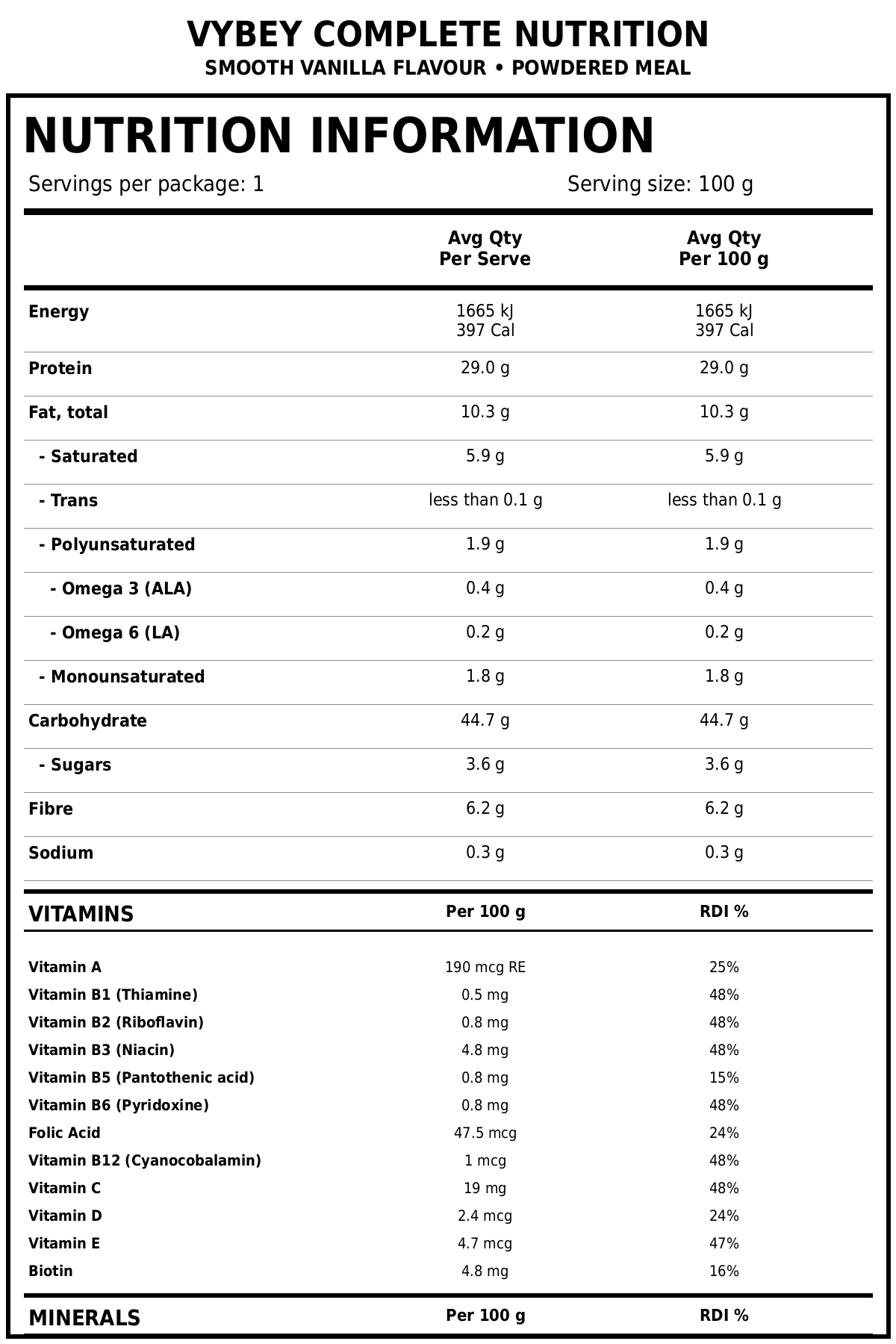 VYBEY COMPLETE NUTRITION
SMOOTH VANILLA FLAVOUR • POWDERED MEAL

NUTRITION INFORMATION

Servings per package: 1 Serving size: 100 g

| | Avg Qty Per Serve | Avg Qty Per 100 g |
|---|---|---|
| Energy | 1665 kJ 397 Cal | 1665 kJ 397 Cal |
| Protein | 29.0 g | 29.0 g |
| Fat, total | 10.3 g | 10.3 g |
| - Saturated | 5.9 g | 5.9 g |
| - Trans | less than 0.1 g | less than 0.1 g |
| - Polyunsaturated | 1.9 g | 1.9 g |
| - Omega 3 (ALA) | 0.4 g | 0.4 g |
| - Omega 6 (LA) | 0.2 g | 0.2 g |
| - Monounsaturated | 1.8 g | 1.8 g |
| Carbohydrate | 44.7 g | 44.7 g |
| - Sugars | 3.6 g | 3.6 g |
| Fibre | 6.2 g | 6.2 g |
| Sodium | 0.3 g | 0.3 g |

| VITAMINS | Per 100 g | RDI % |
|---|---|---|
| Vitamin A | 190 mcg RE | 25% |
| Vitamin B1 (Thiamine) | 0.5 mg | 48% |
| Vitamin B2 (Riboflavin) | 0.8 mg | 48% |
| Vitamin B3 (Niacin) | 4.8 mg | 48% |
| Vitamin B5 (Pantothenic acid) | 0.8 mg | 15% |
| Vitamin B6 (Pyridoxine) | 0.8 mg | 48% |
| Folic Acid | 47.5 mcg | 24% |
| Vitamin B12 (Cyanocobalamin) | 1 mcg | 48% |
| Vitamin C | 19 mg | 48% |
| Vitamin D | 2.4 mcg | 24% |
| Vitamin E | 4.7 mcg | 47% |
| Biotin | 4.8 mg | 16% |

| MINERALS | Per 100 g | RDI % |
|---|---|---|